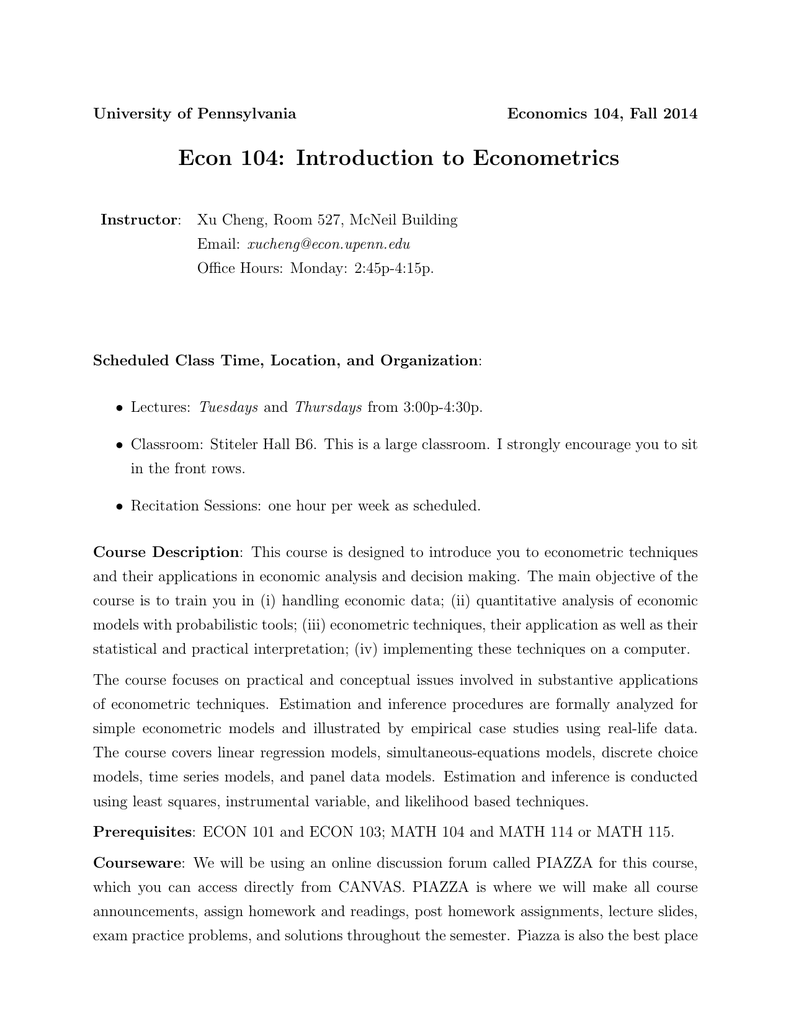 University of Pennsylvania Economics 104, Fall 2014

Econ 104: Introduction to Econometrics

Instructor: Xu Cheng, Room 527, McNeil Building
Email: xucheng@econ.upenn.edu
Office Hours: Monday: 2:45p-4:15p.

Scheduled Class Time, Location, and Organization:

• Lectures: Tuesdays and Thursdays from 3:00p-4:30p.

• Classroom: Stiteler Hall B6. This is a large classroom. I strongly encourage you to sit in the front rows.

• Recitation Sessions: one hour per week as scheduled.

Course Description: This course is designed to introduce you to econometric techniques and their applications in economic analysis and decision making. The main objective of the course is to train you in (i) handling economic data; (ii) quantitative analysis of economic models with probabilistic tools; (iii) econometric techniques, their application as well as their statistical and practical interpretation; (iv) implementing these techniques on a computer.

The course focuses on practical and conceptual issues involved in substantive applications of econometric techniques. Estimation and inference procedures are formally analyzed for simple econometric models and illustrated by empirical case studies using real-life data. The course covers linear regression models, simultaneous-equations models, discrete choice models, time series models, and panel data models. Estimation and inference is conducted using least squares, instrumental variable, and likelihood based techniques.

Prerequisites: ECON 101 and ECON 103; MATH 104 and MATH 114 or MATH 115.

Courseware: We will be using an online discussion forum called PIAZZA for this course, which you can access directly from CANVAS. PIAZZA is where we will make all course announcements, assign homework and readings, post homework assignments, lecture slides, exam practice problems, and solutions throughout the semester. Piazza is also the best place